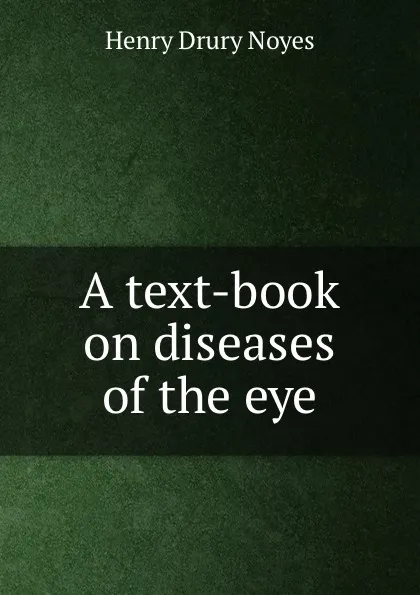 Henry Drury Noyes

A text-book on diseases of the eye